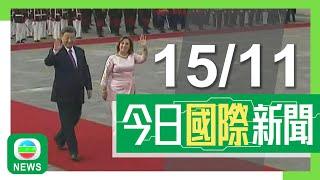 15/11

今日國際新聞

NEWS